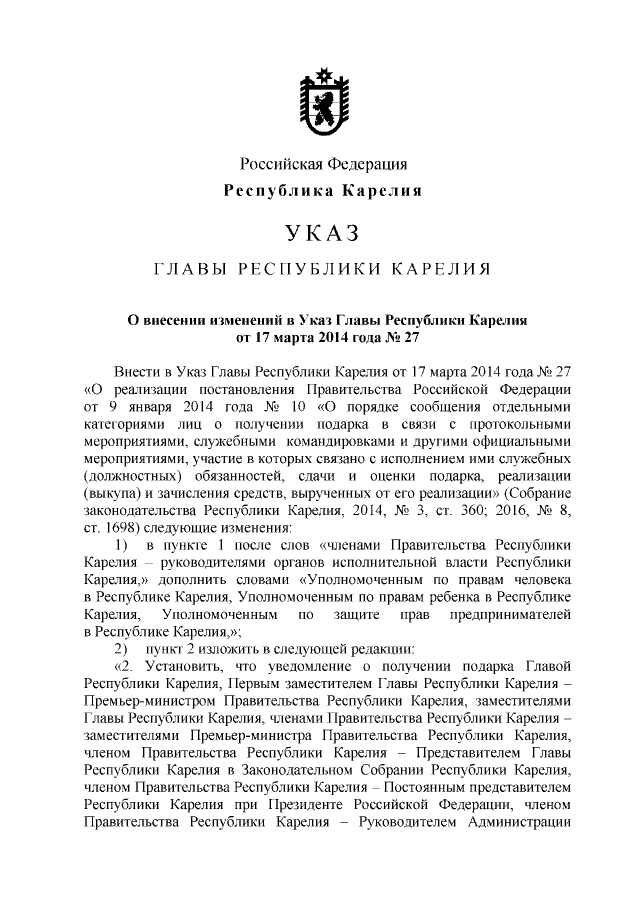 Российская Федерация
Республика Карелия

УКАЗ

ГЛАВЫ РЕСПУБЛИКИ КАРЕЛИЯ

О внесении изменений в Указ Главы Республики Карелия от 17 марта 2014 года № 27

Внести в Указ Главы Республики Карелия от 17 марта 2014 года № 27 «О реализации постановления Правительства Российской Федерации от 9 января 2014 года № 10 «О порядке сообщения отдельными категориями лиц о получении подарка в связи с протокольными мероприятиями, служебными командировками и другими официальными мероприятиями, участие в которых связано с исполнением ими служебных (должностных) обязанностей, сдачи и оценки подарка, реализации (выкупа) и зачисления средств, вырученных от его реализации» (Собрание законодательства Республики Карелия, 2014, № 3, ст. 360; 2016, № 8, ст. 1698) следующие изменения:

1) в пункте 1 после слов «членами Правительства Республики Карелия – руководителями органов исполнительной власти Республики Карелия,» дополнить словами «Уполномоченным по правам человека в Республике Карелия, Уполномоченным по правам ребенка в Республике Карелия, Уполномоченным по защите прав предпринимателей в Республике Карелия,»;

2) пункт 2 изложить в следующей редакции:

«2. Установить, что уведомление о получении подарка Главой Республики Карелия, Первым заместителем Главы Республики Карелия – Премьер-министром Правительства Республики Карелия, заместителями Главы Республики Карелия, членами Правительства Республики Карелия – заместителями Премьер-министра Правительства Республики Карелия, членом Правительства Республики Карелия – Представителем Главы Республики Карелия в Законодательном Собрании Республики Карелия, членом Правительства Республики Карелия – Постоянным представителем Республики Карелия при Президенте Российской Федерации, членом Правительства Республики Карелия – Руководителем Администрации